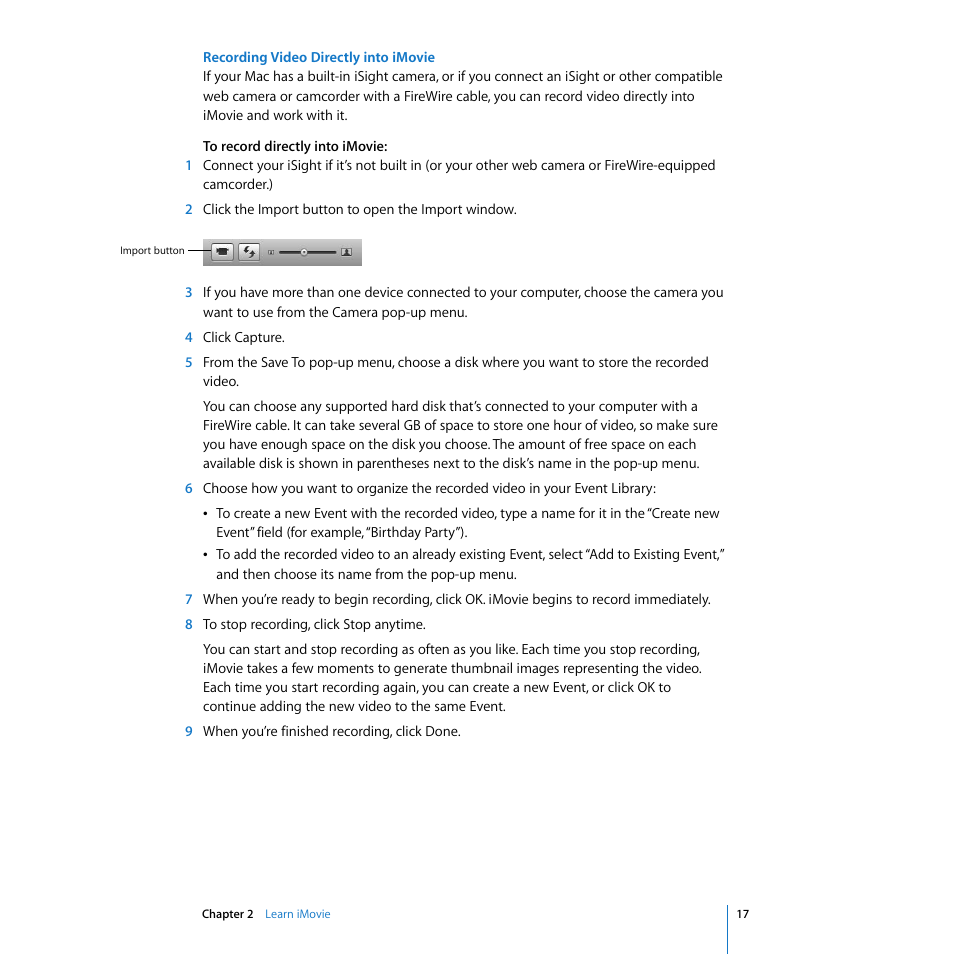 Recording Video Directly into iMovie
If your Mac has a built-in iSight camera, or if you connect an iSight or other compatible web camera or camcorder with a FireWire cable, you can record video directly into iMovie and work with it.

To record directly into iMovie:
1 Connect your iSight if it's not built in (or your other web camera or FireWire-equipped camcorder.)

2 Click the Import button to open the Import window.

Import button

3 If you have more than one device connected to your computer, choose the camera you want to use from the Camera pop-up menu.

4 Click Capture.

5 From the Save To pop-up menu, choose a disk where you want to store the recorded video.

You can choose any supported hard disk that's connected to your computer with a FireWire cable. It can take several GB of space to store one hour of video, so make sure you have enough space on the disk you choose. The amount of free space on each available disk is shown in parentheses next to the disk's name in the pop-up menu.

6 Choose how you want to organize the recorded video in your Event Library:

• To create a new Event with the recorded video, type a name for it in the "Create new Event" field (for example, "Birthday Party").

• To add the recorded video to an already existing Event, select "Add to Existing Event," and then choose its name from the pop-up menu.

7 When you're ready to begin recording, click OK. iMovie begins to record immediately.

8 To stop recording, click Stop anytime.

You can start and stop recording as often as you like. Each time you stop recording, iMovie takes a few moments to generate thumbnail images representing the video. Each time you start recording again, you can create a new Event, or click OK to continue adding the new video to the same Event.

9 When you're finished recording, click Done.

Chapter 2 Learn iMovie 17